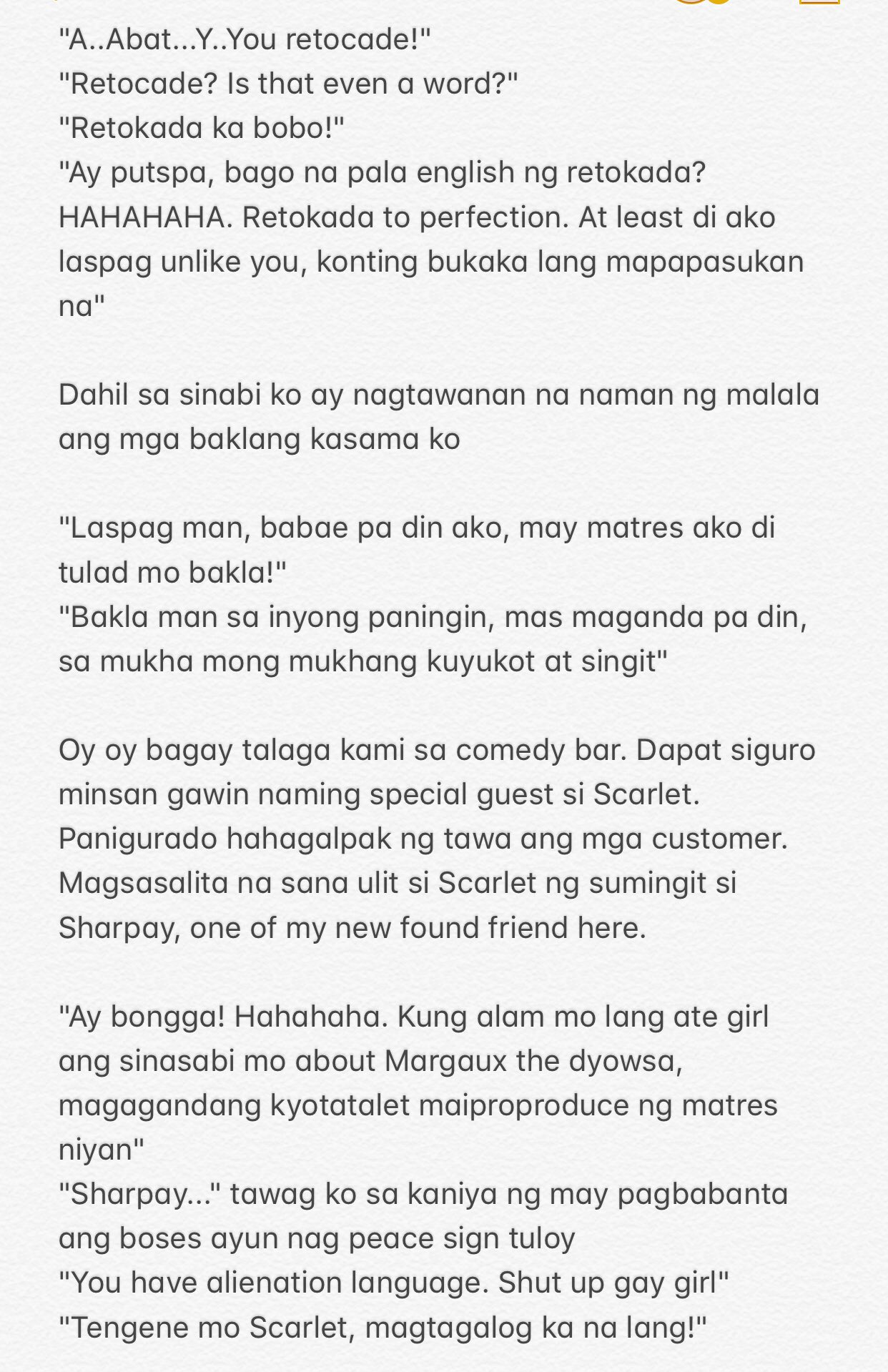 "A..Abat...Y..You retocade!"
"Retocade? Is that even a word?"
"Retokada ka bobo!"
"Ay putspa, bago na pala english ng retokada? HAHAHAHA. Retokada to perfection. At least di ako laspag unlike you, konting bukaka lang mapapasukan na"

Dahil sa sinabi ko ay nagtawanan na naman ng malala ang mga baklang kasama ko

"Laspag man, babae pa din ako, may matres ako di tulad mo bakla!"
"Bakla man sa inyong paningin, mas maganda pa din, sa mukha mong mukhang kuyukot at singit"

Oy oy bagay talaga kami sa comedy bar. Dapat siguro minsan gawin naming special guest si Scarlet. Panigurado hahagalpak ng tawa ang mga customer. Magsasalita na sana ulit si Scarlet ng sumingit si Sharpay, one of my new found friend here.

"Ay bongga! Hahahaha. Kung alam mo lang ate girl ang sinasabi mo about Margaux the dyowsa, magagandang kyotatalet maiproproduce ng matres niyan"
"Sharpay..." tawag ko sa kaniya ng may pagbabanta ang boses ayun nag peace sign tuloy
"You have alienation language. Shut up gay girl"
"Tengene mo Scarlet, magtagalog ka na lang!"